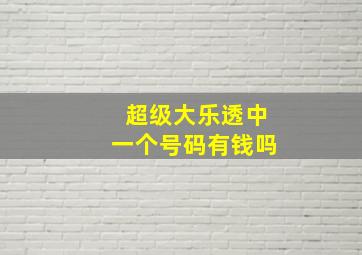 超级大乐透中
一个号码有钱吗